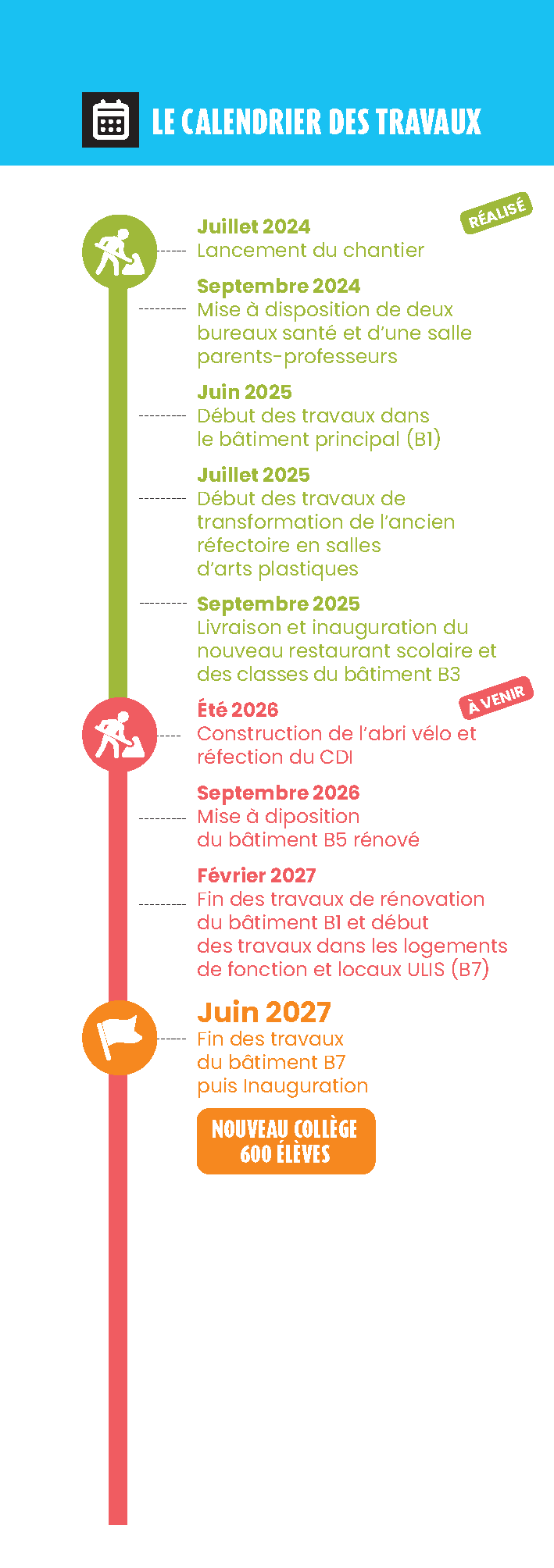 LE CALENDRIER DES TRAVAUX

RÉALISÉ

Juillet 2024
Lancement du chantier

Septembre 2024
Mise à disposition de deux bureaux santé et d'une salle parents-professeurs

Juin 2025
Début des travaux dans le bâtiment principal (B1)

Juillet 2025
Début des travaux de transformation de l'ancien réfectoire en salles d'arts plastiques

Septembre 2025
Livraison et inauguration du nouveau restaurant scolaire et des classes du bâtiment B3

À VENIR

Été 2026
Construction de l'abri vélo et réfection du CDI

Septembre 2026
Mise à diposition du bâtiment B5 rénové

Février 2027
Fin des travaux de rénovation du bâtiment B1 et début des travaux dans les logements de fonction et locaux ULIS (B7)

Juin 2027
Fin des travaux du bâtiment B7 puis Inauguration

NOUVEAU COLLÈGE 600 ÉLÈVES